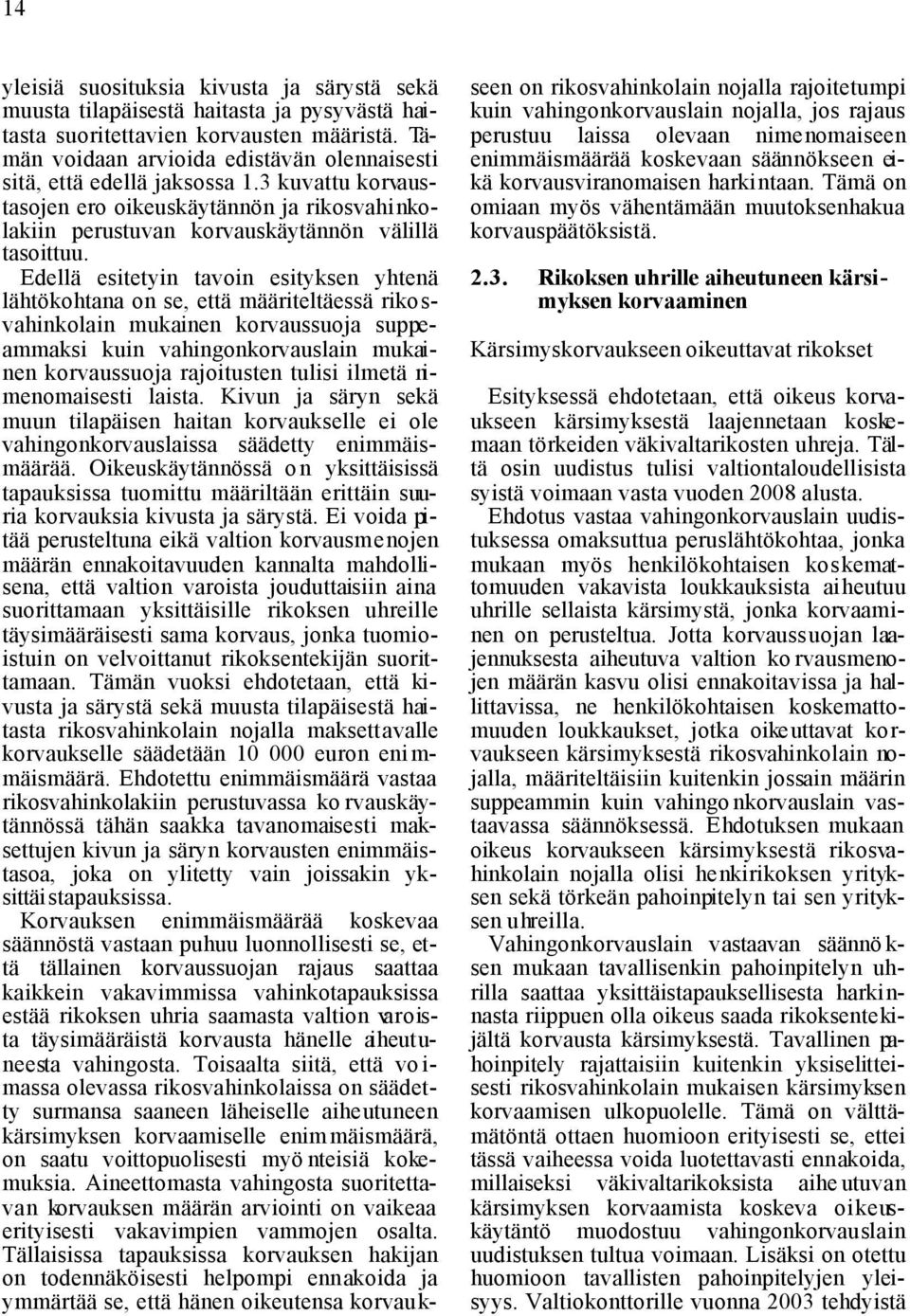 14

yleisiä suosituksia kivusta ja särystä sekä muusta tilapäisestä haitasta ja pysyvästä haitasta suoritettavien korvausten määristä. Tämän voidaan arvioida edistävän olennaisesti sitä, että edellä jaksossa 1.3 kuvattu korvaustasojen ero oikeuskäytännön ja rikosvahinkolakiin perustuvan korvauskäytännön välillä tasoittuu.

Edellä esitetyin tavoin esityksen yhtenä lähtökohtana on se, että määriteltäessä rikosvahinkolain mukainen korvaussuoja suppeammaksi kuin vahingonkorvauslain mukainen korvaussuoja rajoitusten tulisi ilmetä nimenomaisesti laista. Kivun ja säryn sekä muun tilapäisen haitan korvaukselle ei ole vahingonkorvauslaissa säädetty enimmäismäärää. Oikeuskäytännössä on yksittäisissä tapauksissa tuomittu määriltään erittäin suuria korvauksia kivusta ja särystä. Ei voida pitää perusteltuna eikä valtion korvausmenojen määrän ennakoitavuuden kannalta mahdollisena, että valtion varoista jouduttaisiin aina suorittamaan yksittäisille rikoksen uhreille täysimääräisesti sama korvaus, jonka tuomioistuin on velvoittanut rikoksentekijän suorittamaan. Tämän vuoksi ehdotetaan, että kivusta ja särystä sekä muusta tilapäisestä haitasta rikosvahinkolain nojalla maksettavalle korvaukselle säädetään 10 000 euron enimmäismäärä. Ehdotettu enimmäismäärä vastaa rikosvahinkolakiin perustuvassa korvauskäytännössä tähän saakka tavanomaisesti maksettujen kivun ja säryn korvausten enimmäistasoa, joka on ylitetty vain joissakin yksittäistapauksissa.

Korvauksen enimmäismäärää koskevaa säännöstä vastaan puhuu luonnollisesti se, että tällainen korvaussuojan rajaus saattaa kaikkein vakavimmissa vahinkotapauksissa estää rikoksen uhria saamasta valtion varoista täysimääräistä korvausta hänelle aiheutuneesta vahingosta. Toisaalta siitä, että voimassa olevassa rikosvahinkolaissa on säädetty surmansa saaneen läheiselle aiheutuneen kärsimyksen korvaamiselle enimmäismäärä, on saatu voittopuolisesti myönteisiä kokemuksia. Aineettomasta vahingosta suoritettavan korvauksen määrän arviointi on vaikeaa erityisesti vakavimpien vammojen osalta. Tällaisissa tapauksissa korvauksen hakijan on todennäköisesti helpompi ennakoida ja ymmärtää se, että hänen oikeutensa korvaukseen on rikosvahinkolain nojalla rajoitetumpi kuin vahingonkorvauslain nojalla, jos rajaus perustuu laissa olevaan nimenomaiseen enimmäismäärää koskevaan säännökseen eikä korvausviranomaisen harkintaan. Tämä on omiaan myös vähentämään muutoksenhakua korvauspäätöksistä.

2.3. Rikoksen uhrille aiheutuneen kärsimyksen korvaaminen

Kärsimyskorvaukseen oikeuttavat rikokset

Esityksessä ehdotetaan, että oikeus korvaukseen kärsimyksestä laajennetaan koskemaan törkeiden väkivaltarikosten uhreja. Tältä osin uudistus tulisi valtiontaloudellisista syistä voimaan vasta vuoden 2008 alusta.

Ehdotus vastaa vahingonkorvauslain uudistuksessa omaksuttua peruslähtökohtaa, jonka mukaan myös henkilökohtaisen koskemattomuuden vakavista loukkauksista aiheutuu uhrille sellaista kärsimystä, jonka korvaaminen on perusteltua. Jotta korvaussuojan laajennuksesta aiheutuva valtion korvausmenojen määrän kasvu olisi ennakoitavissa ja hallittavissa, ne henkilökohtaisen koskemattomuuden loukkaukset, jotka oikeuttavat korvaukseen kärsimyksestä rikosvahinkolain nojalla, määriteltäisiin kuitenkin jossain määrin suppeammin kuin vahingonkorvauslain vastaavassa säännöksessä. Ehdotuksen mukaan oikeus korvaukseen kärsimyksestä rikosvahinkolain nojalla olisi henkirikoksen yrityksen sekä törkeän pahoinpitelyn tai sen yrityksen uhreilla.

Vahingonkorvauslain vastaavan säännöksen mukaan tavallisenkin pahoinpitelyn uhrilla saattaa yksittäistapauksellisesta harkinnasta riippuen olla oikeus saada rikoksentekijältä korvausta kärsimyksestä. Tavallinen pahoinpitely rajattaisiin kuitenkin yksiselitteisesti rikosvahinkolain mukaisen kärsimyksen korvaamisen ulkopuolelle. Tämä on välttämätöntä ottaen huomioon erityisesti se, ettei tässä vaiheessa voida luotettavasti ennakoida, millaiseksi väkivaltarikoksista aiheutuvan kärsimyksen korvaamista koskeva oikeuskäytäntö muodostuu vahingonkorvauslain uudistuksen tultua voimaan. Lisäksi on otettu huomioon tavallisten pahoinpitelyjen yleisyys. Valtiokonttorille vuonna 2003 tehdyistä